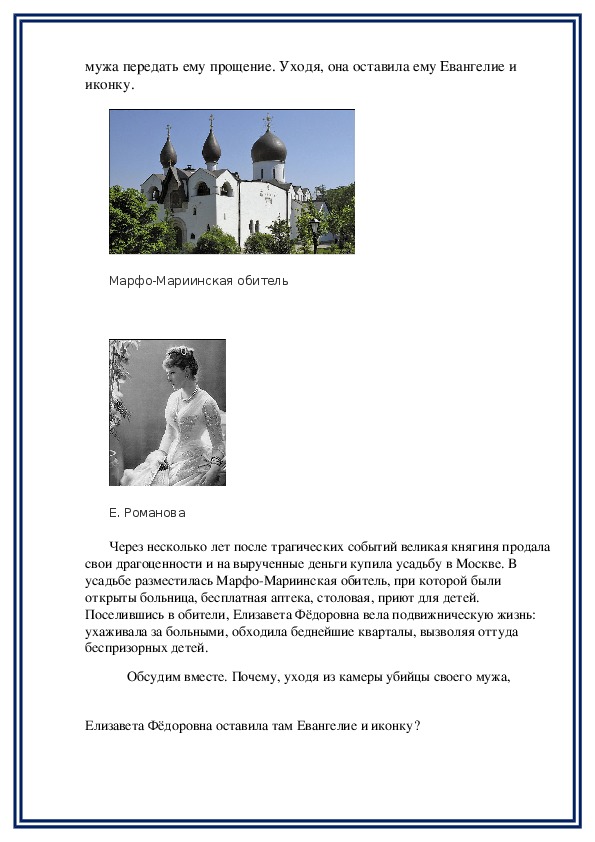 мужа передать ему прощение. Уходя, она оставила ему Евангелие и иконку.

Марфо-Мариинская обитель

Е. Романова

Через несколько лет после трагических событий великая княгиня продала свои драгоценности и на вырученные деньги купила усадьбу в Москве. В усадьбе разместилась Марфо-Мариинская обитель, при которой были открыты больница, бесплатная аптека, столовая, приют для детей. Поселившись в обители, Елизавета Фёдоровна вела подвижническую жизнь: ухаживала за больными, обходила беднейшие кварталы, вызволяя оттуда беспризорных детей.

Обсудим вместе. Почему, уходя из камеры убийцы своего мужа,

Елизавета Фёдоровна оставила там Евангелие и иконку?